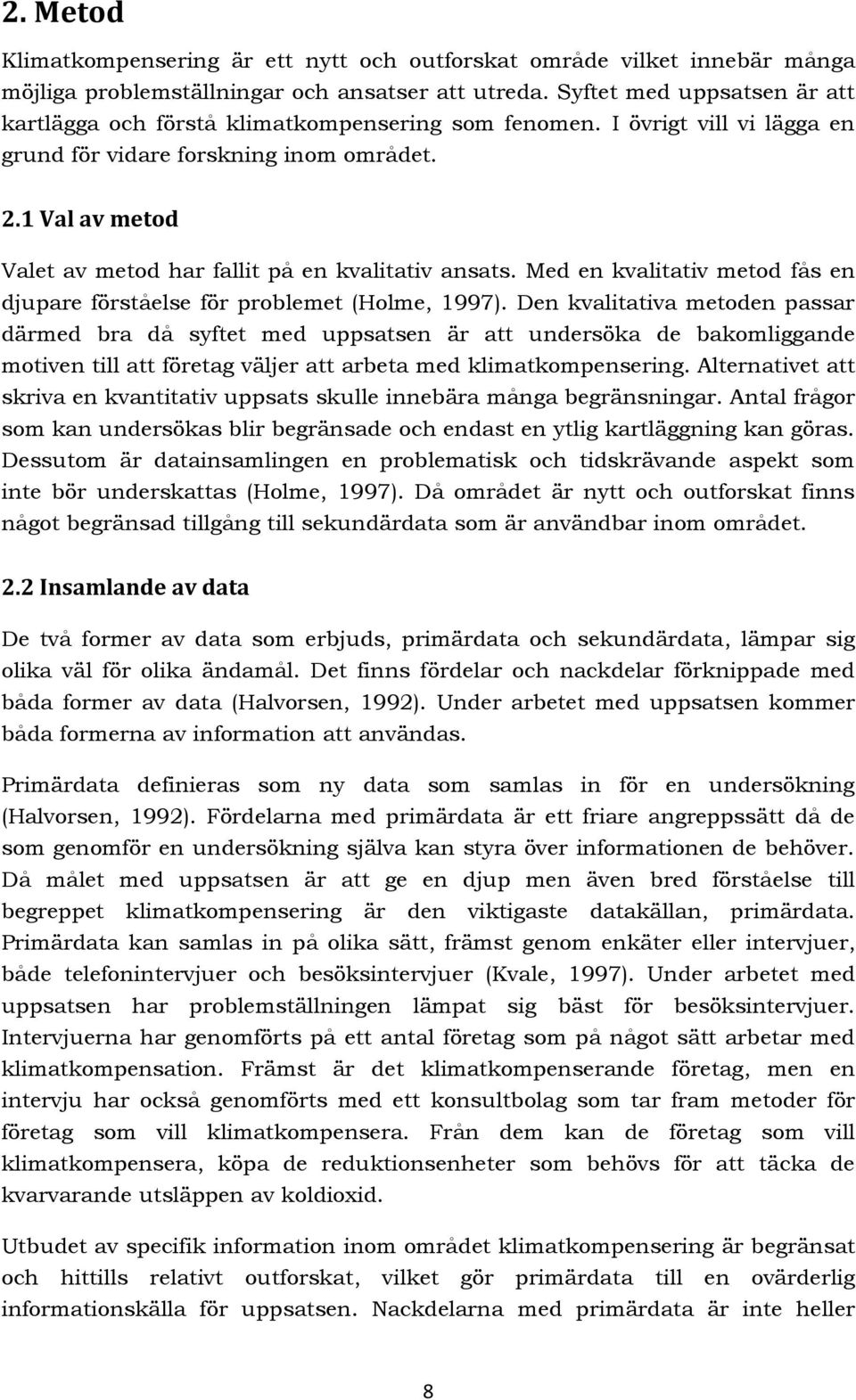 2. Metod

Klimatkompensering är ett nytt och outforskat område vilket innebär många möjliga problemställningar och ansatser att utreda. Syftet med uppsatsen är att kartlägga och förstå klimatkompensering som fenomen. I övrigt vill vi lägga en grund för vidare forskning inom området.

2.1 Val av metod

Valet av metod har fallit på en kvalitativ ansats. Med en kvalitativ metod fås en djupare förståelse för problemet (Holme, 1997). Den kvalitativa metoden passar därmed bra då syftet med uppsatsen är att undersöka de bakomliggande motiven till att företag väljer att arbeta med klimatkompensering. Alternativet att skriva en kvantitativ uppsats skulle innebära många begränsningar. Antal frågor som kan undersökas blir begränsade och endast en ytlig kartläggning kan göras. Dessutom är datainsamlingen en problematisk och tidskrävande aspekt som inte bör underskattas (Holme, 1997). Då området är nytt och outforskat finns något begränsad tillgång till sekundärdata som är användbar inom området.

2.2 Insamlande av data

De två former av data som erbjuds, primärdata och sekundärdata, lämpar sig olika väl för olika ändamål. Det finns fördelar och nackdelar förknippade med båda former av data (Halvorsen, 1992). Under arbetet med uppsatsen kommer båda formerna av information att användas.

Primärdata definieras som ny data som samlas in för en undersökning (Halvorsen, 1992). Fördelarna med primärdata är ett friare angreppssätt då de som genomför en undersökning själva kan styra över informationen de behöver. Då målet med uppsatsen är att ge en djup men även bred förståelse till begreppet klimatkompensering är den viktigaste datakällan, primärdata. Primärdata kan samlas in på olika sätt, främst genom enkäter eller intervjuer, både telefonintervjuer och besöksintervjuer (Kvale, 1997). Under arbetet med uppsatsen har problemställningen lämpat sig bäst för besöksintervjuer. Intervjuerna har genomförts på ett antal företag som på något sätt arbetar med klimatkompensation. Främst är det klimatkompenserande företag, men en intervju har också genomförts med ett konsultbolag som tar fram metoder för företag som vill klimatkompensera. Från dem kan de företag som vill klimatkompensera, köpa de reduktionsenheter som behövs för att täcka de kvarvarande utsläppen av koldioxid.

Utbudet av specifik information inom området klimatkompensering är begränsat och hittills relativt outforskat, vilket gör primärdata till en ovärderlig informationskälla för uppsatsen. Nackdelarna med primärdata är inte heller

8